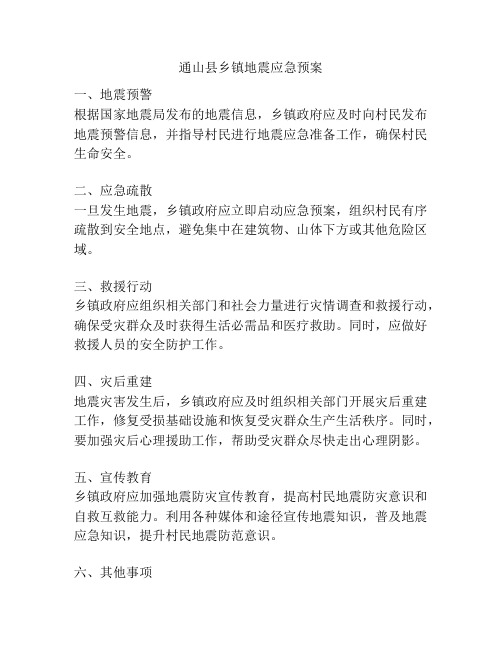 通山县乡镇地震应急预案

一、地震预警
根据国家地震局发布的地震信息，乡镇政府应及时向村民发布地震预警信息，并指导村民进行地震应急准备工作，确保村民生命安全。

二、应急疏散
一旦发生地震，乡镇政府应立即启动应急预案，组织村民有序疏散到安全地点，避免集中在建筑物、山体下方或其他危险区域。

三、救援行动
乡镇政府应组织相关部门和社会力量进行灾情调查和救援行动，确保受灾群众及时获得生活必需品和医疗救助。同时，应做好救援人员的安全防护工作。

四、灾后重建
地震灾害发生后，乡镇政府应及时组织相关部门开展灾后重建工作，修复受损基础设施和恢复受灾群众生产生活秩序。同时，要加强灾后心理援助工作，帮助受灾群众尽快走出心理阴影。

五、宣传教育
乡镇政府应加强地震防灾宣传教育，提高村民地震防灾意识和自救互救能力。利用各种媒体和途径宣传地震知识，普及地震应急知识，提升村民地震防范意识。

六、其他事项